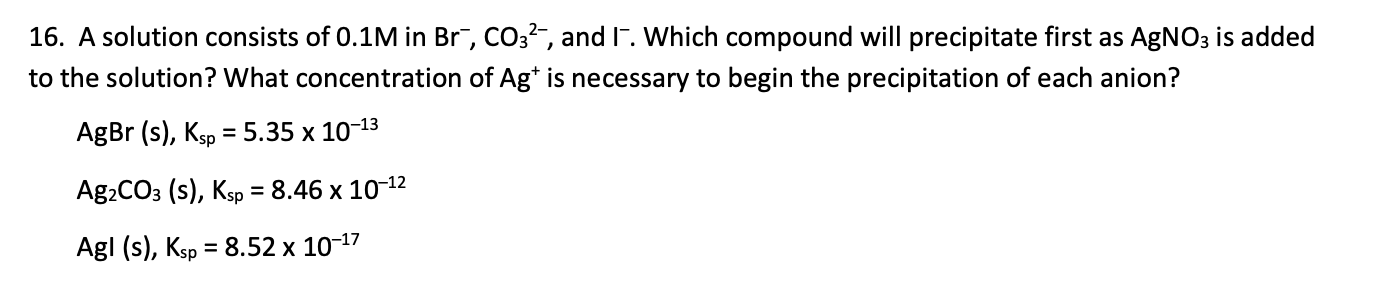 16. A solution consists of 0.1M in $Br^-$, $CO_3^{2-}$, and $I^-$. Which compound will precipitate first as $AgNO_3$ is added to the solution? What concentration of $Ag^+$ is necessary to begin the precipitation of each anion?

AgBr (s), $K_{sp} = 5.35 \times 10^{-13}$

$Ag_2CO_3$ (s), $K_{sp} = 8.46 \times 10^{-12}$

AgI (s), $K_{sp} = 8.52 \times 10^{-17}$